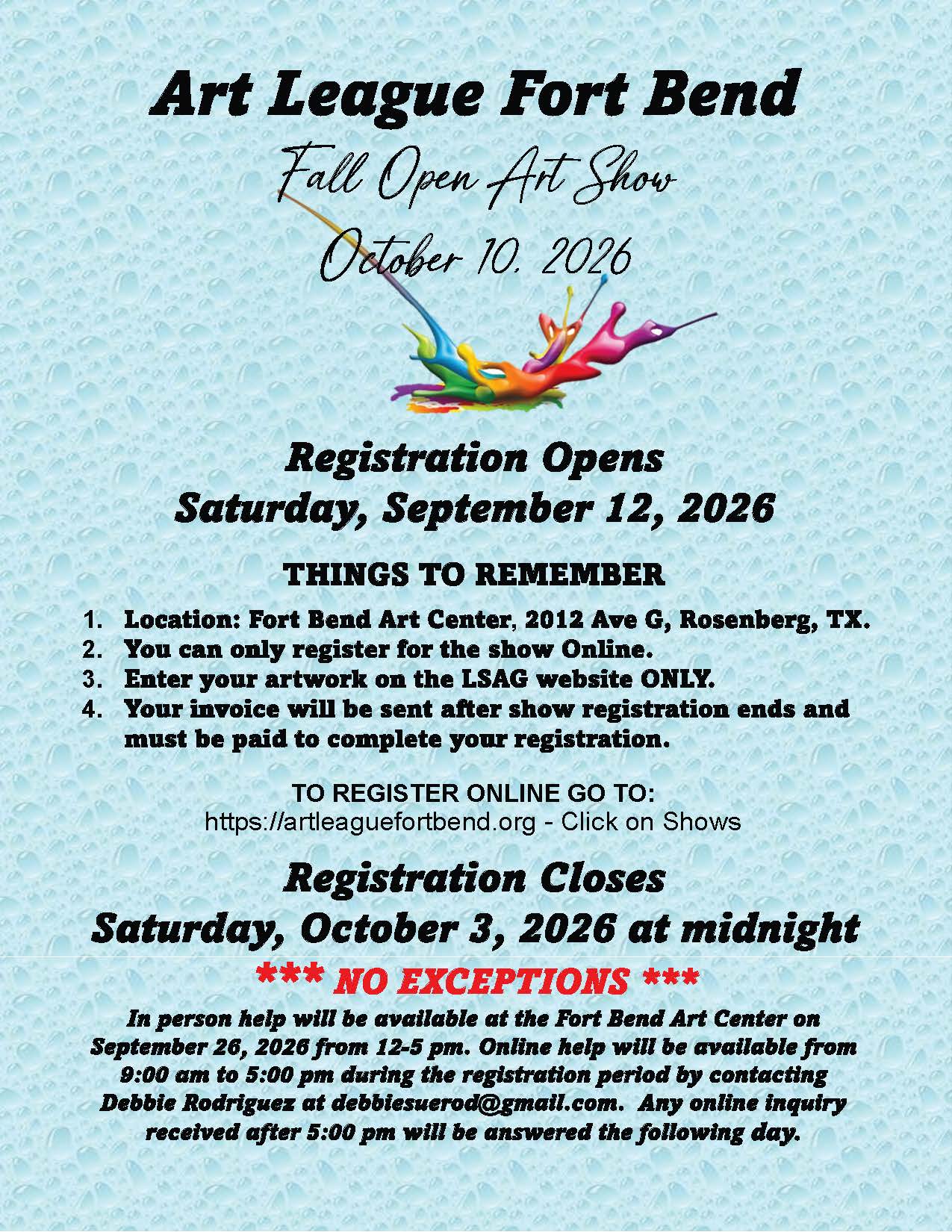 Art League Fort Bend

Fall Open Art Show

October 10, 2026

Registration Opens
Saturday, September 12, 2026

THINGS TO REMEMBER

1. Location: Fort Bend Art Center, 2012 Ave G, Rosenberg, TX.
2. You can only register for the show Online.
3. Enter your artwork on the LSAG website ONLY.
4. Your invoice will be sent after show registration ends and must be paid to complete your registration.

TO REGISTER ONLINE GO TO:
https://artleaguefortbend.org - Click on Shows

Registration Closes
Saturday, October 3, 2026 at midnight

*** NO EXCEPTIONS ***

In person help will be available at the Fort Bend Art Center on September 26, 2026 from 12-5 pm. Online help will be available from 9:00 am to 5:00 pm during the registration period by contacting Debbie Rodriguez at debbiesuerod@gmail.com. Any online inquiry received after 5:00 pm will be answered the following day.